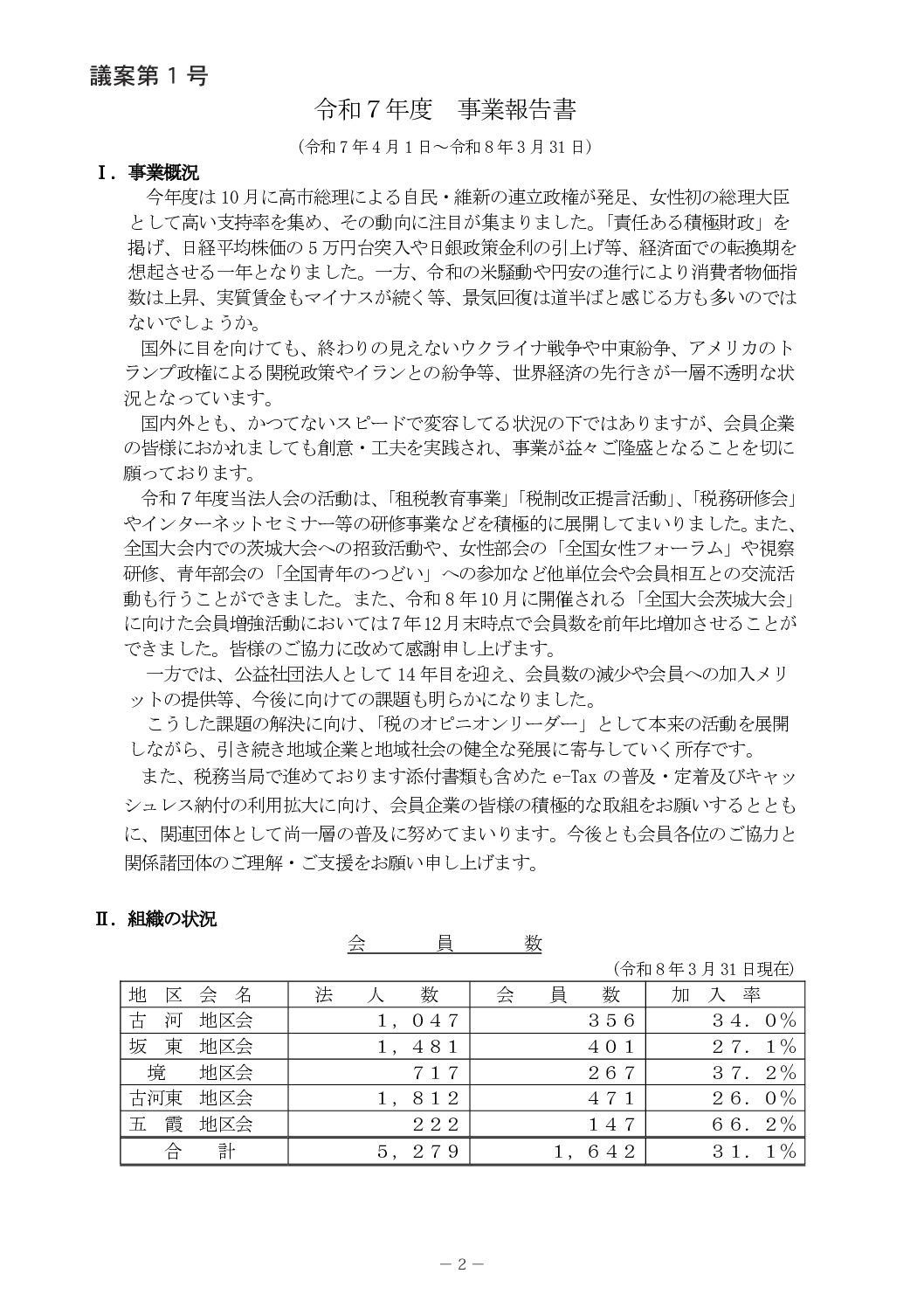 議案第１号

令和７年度　事業報告書

（令和７年４月１日～令和８年３月31日）

Ⅰ．事業概況

今年度は10月に高市総理による自民・維新の連立政権が発足、女性初の総理大臣として高い支持率を集め、その動向に注目が集まりました。「責任ある積極財政」を掲げ、日経平均株価の５万円台突入や日銀政策金利の引上げ等、経済面での転換期を想起させる一年となりました。一方、令和の米騒動や円安の進行により消費者物価指数は上昇、実質賃金もマイナスが続く等、景気回復は道半ばと感じる方も多いのではないでしょうか。

国外に目を向けても、終わりの見えないウクライナ戦争や中東紛争、アメリカのトランプ政権による関税政策やイランとの紛争等、世界経済の先行きが一層不透明な状況となっています。

国内外とも、かつてないスピードで変容してる状況の下ではありますが、会員企業の皆様におかれましても創意・工夫を実践され、事業が益々ご隆盛となることを切に願っております。

令和７年度当法人会の活動は、「租税教育事業」「税制改正提言活動」、「税務研修会」やインターネットセミナー等の研修事業などを積極的に展開してまいりました。また、全国大会内での茨城大会への招致活動や、女性部会の「全国女性フォーラム」や視察研修、青年部会の「全国青年のつどい」への参加など他単位会や会員相互との交流活動も行うことができました。また、令和８年10月に開催される「全国大会茨城大会」に向けた会員増強活動においては７年12月末時点で会員数を前年比増加させることができました。皆様のご協力に改めて感謝申し上げます。

一方では、公益社団法人として14年目を迎え、会員数の減少や会員への加入メリットの提供等、今後に向けての課題も明らかになりました。

こうした課題の解決に向け、「税のオピニオンリーダー」として本来の活動を展開しながら、引き続き地域企業と地域社会の健全な発展に寄与していく所存です。

また、税務当局で進めております添付書類も含めたe-Taxの普及・定着及びキャッシュレス納付の利用拡大に向け、会員企業の皆様の積極的な取組をお願いするとともに、関連団体として尚一層の普及に努めてまいります。今後とも会員各位のご協力と関係諸団体のご理解・ご支援をお願い申し上げます。

Ⅱ．組織の状況

会　員　数

（令和８年３月31日現在）

| 地区会名 | 法人数 | 会員数 | 加入率 |
|---|---|---|---|
| 古河 地区会 | １，０４７ | ３５６ | ３４．０％ |
| 坂東 地区会 | １，４８１ | ４０１ | ２７．１％ |
| 境 地区会 | ７１７ | ２６７ | ３７．２％ |
| 古河東 地区会 | １，８１２ | ４７１ | ２６．０％ |
| 五霞 地区会 | ２２２ | １４７ | ６６．２％ |
| 合計 | ５，２７９ | １，６４２ | ３１．１％ |

－２－